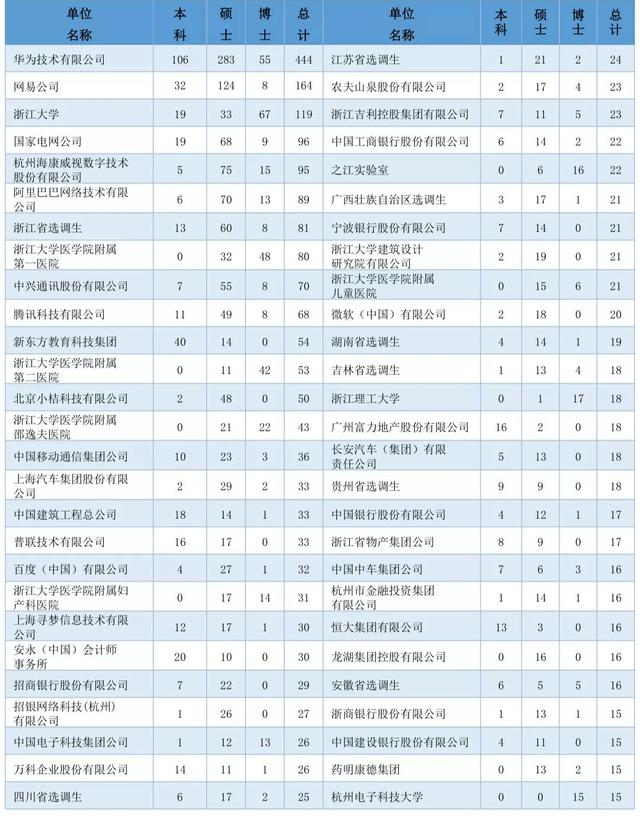 | 单位名称 | 本科 | 硕士 | 博士 | 总计 | 单位名称 | 本科 | 硕士 | 博士 | 总计 |
|---|---|---|---|---|---|---|---|---|---|
| 华为技术有限公司 | 106 | 283 | 55 | 444 | 江苏省选调生 | 1 | 21 | 2 | 24 |
| 网易公司 | 32 | 124 | 8 | 164 | 农夫山泉股份有限公司 | 2 | 17 | 4 | 23 |
| 浙江大学 | 19 | 33 | 67 | 119 | 浙江吉利控股集团有限公司 | 7 | 11 | 5 | 23 |
| 国家电网公司 | 19 | 68 | 9 | 96 | 中国工商银行股份有限公司 | 6 | 14 | 2 | 22 |
| 杭州海康威视数字技术股份有限公司 | 5 | 75 | 15 | 95 | 之江实验室 | 0 | 6 | 16 | 22 |
| 阿里巴巴网络技术有限公司 | 6 | 70 | 13 | 89 | 广西壮族自治区选调生 | 3 | 17 | 1 | 21 |
| 浙江省选调生 | 13 | 60 | 8 | 81 | 宁波银行股份有限公司 | 7 | 14 | 0 | 21 |
| 浙江大学医学院附属第一医院 | 0 | 32 | 48 | 80 | 浙江大学建筑设计研究院有限公司 | 2 | 19 | 0 | 21 |
| 中兴通讯股份有限公司 | 7 | 55 | 8 | 70 | 浙江大学医学院附属儿童医院 | 0 | 15 | 6 | 21 |
| 腾讯科技有限公司 | 11 | 49 | 8 | 68 | 微软（中国）有限公司 | 2 | 18 | 0 | 20 |
| 新东方教育科技集团 | 40 | 14 | 0 | 54 | 湖南省选调生 | 4 | 14 | 1 | 19 |
| 浙江大学医学院附属第二医院 | 0 | 11 | 42 | 53 | 吉林省选调生 | 1 | 13 | 4 | 18 |
| 北京小桔科技有限公司 | 2 | 48 | 0 | 50 | 浙江理工大学 | 0 | 1 | 17 | 18 |
| 浙江大学医学院附属邵逸夫医院 | 0 | 21 | 22 | 43 | 广州富力地产股份有限公司 | 16 | 2 | 0 | 18 |
| 中国移动通信集团公司 | 10 | 23 | 3 | 36 | 长安汽车（集团）有限责任公司 | 5 | 13 | 0 | 18 |
| 上海汽车集团股份有限公司 | 2 | 29 | 2 | 33 | 贵州省选调生 | 9 | 9 | 0 | 18 |
| 中国建筑工程总公司 | 18 | 14 | 1 | 33 | 中国银行股份有限公司 | 4 | 12 | 1 | 17 |
| 普联技术有限公司 | 16 | 17 | 0 | 33 | 浙江省物产集团公司 | 8 | 9 | 0 | 17 |
| 百度（中国）有限公司 | 4 | 27 | 1 | 32 | 中国中车集团公司 | 7 | 6 | 3 | 16 |
| 浙江大学医学院附属妇产科医院 | 0 | 17 | 14 | 31 | 杭州市金融投资集团有限公司 | 1 | 14 | 1 | 16 |
| 上海寻梦信息技术有限公司 | 12 | 17 | 1 | 30 | 恒大集团有限公司 | 13 | 3 | 0 | 16 |
| 安永（中国）会计师事务所 | 20 | 10 | 0 | 30 | 龙湖集团控股有限公司 | 0 | 16 | 0 | 16 |
| 招商银行股份有限公司 | 7 | 22 | 0 | 29 | 安徽省选调生 | 6 | 5 | 5 | 16 |
| 招银网络科技(杭州)有限公司 | 1 | 26 | 0 | 27 | 浙商银行股份有限公司 | 1 | 13 | 1 | 15 |
| 中国电子科技集团公司 | 1 | 12 | 13 | 26 | 中国建设银行股份有限公司 | 4 | 11 | 0 | 15 |
| 万科企业股份有限公司 | 14 | 11 | 1 | 26 | 药明康德集团 | 0 | 13 | 2 | 15 |
| 四川省选调生 | 6 | 17 | 2 | 25 | 杭州电子科技大学 | 0 | 0 | 15 | 15 |